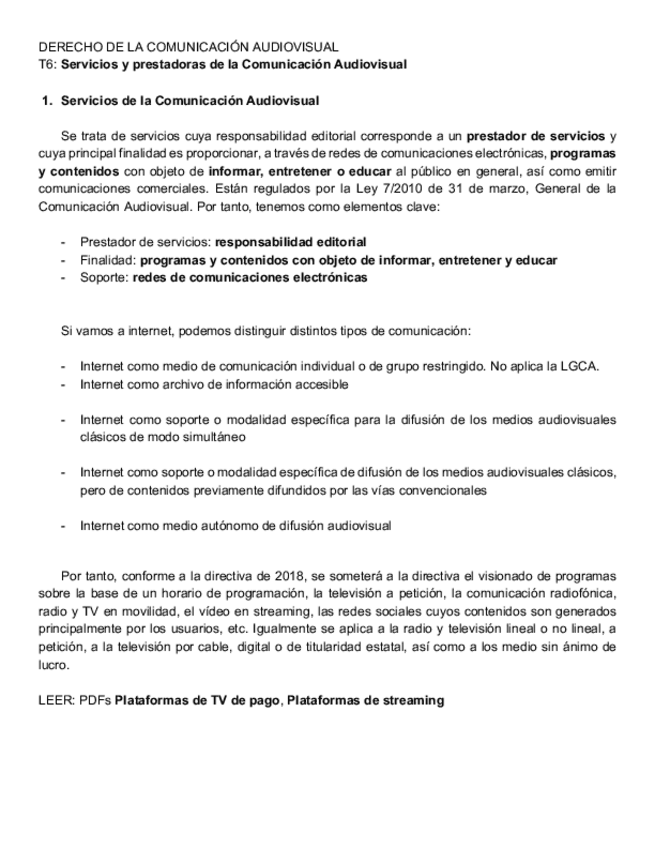 DERECHO DE LA COMUNICACIÓN AUDIOVISUAL
T6: Servicios y prestadoras de la Comunicación Audiovisual

1. Servicios de la Comunicación Audiovisual

Se trata de servicios cuya responsabilidad editorial corresponde a un prestador de servicios y cuya principal finalidad es proporcionar, a través de redes de comunicaciones electrónicas, programas y contenidos con objeto de informar, entretener o educar al público en general, así como emitir comunicaciones comerciales. Están regulados por la Ley 7/2010 de 31 de marzo, General de la Comunicación Audiovisual. Por tanto, tenemos como elementos clave:

- Prestador de servicios: responsabilidad editorial
- Finalidad: programas y contenidos con objeto de informar, entretener y educar
- Soporte: redes de comunicaciones electrónicas

Si vamos a internet, podemos distinguir distintos tipos de comunicación:

- Internet como medio de comunicación individual o de grupo restringido. No aplica la LGCA.
- Internet como archivo de información accesible

- Internet como soporte o modalidad específica para la difusión de los medios audiovisuales clásicos de modo simultáneo

- Internet como soporte o modalidad específica de difusión de los medios audiovisuales clásicos, pero de contenidos previamente difundidos por las vías convencionales

- Internet como medio autónomo de difusión audiovisual

Por tanto, conforme a la directiva de 2018, se someterá a la directiva el visionado de programas sobre la base de un horario de programación, la televisión a petición, la comunicación radiofónica, radio y TV en movilidad, el vídeo en streaming, las redes sociales cuyos contenidos son generados principalmente por los usuarios, etc. Igualmente se aplica a la radio y televisión lineal o no lineal, a petición, a la televisión por cable, digital o de titularidad estatal, así como a los medio sin ánimo de lucro.

LEER: PDFs Plataformas de TV de pago, Plataformas de streaming